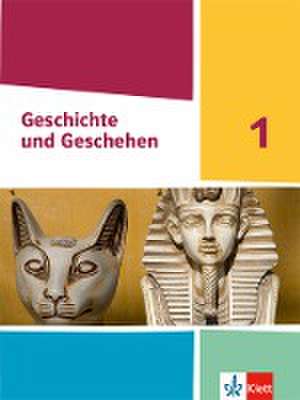 Geschichte und Geschehen

1

Klett